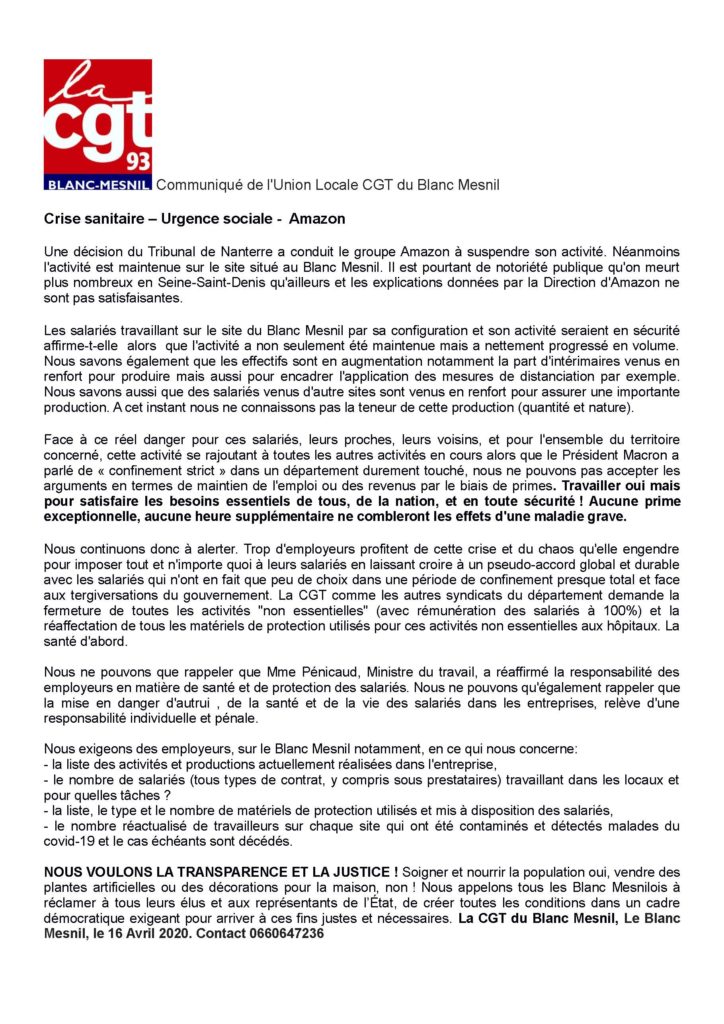 la cgt 93
BLANC-MESNIL Communiqué de l'Union Locale CGT du Blanc Mesnil

Crise sanitaire – Urgence sociale - Amazon

Une décision du Tribunal de Nanterre a conduit le groupe Amazon à suspendre son activité. Néanmoins l'activité est maintenue sur le site situé au Blanc Mesnil. Il est pourtant de notoriété publique qu'on meurt plus nombreux en Seine-Saint-Denis qu'ailleurs et les explications données par la Direction d'Amazon ne sont pas satisfaisantes.

Les salariés travaillant sur le site du Blanc Mesnil par sa configuration et son activité seraient en sécurité affirme-t-elle alors que l'activité a non seulement été maintenue mais a nettement progressé en volume. Nous savons également que les effectifs sont en augmentation notamment la part d'intérimaires venus en renfort pour produire mais aussi pour encadrer l'application des mesures de distanciation par exemple. Nous savons aussi que des salariés venus d'autre sites sont venus en renfort pour assurer une importante production. A cet instant nous ne connaissons pas la teneur de cette production (quantité et nature).

Face à ce réel danger pour ces salariés, leurs proches, leurs voisins, et pour l'ensemble du territoire concerné, cette activité se rajoutant à toutes les autres activités en cours alors que le Président Macron a parlé de « confinement strict » dans un département durement touché, nous ne pouvons pas accepter les arguments en termes de maintien de l'emploi ou des revenus par le biais de primes. Travailler oui mais pour satisfaire les besoins essentiels de tous, de la nation, et en toute sécurité ! Aucune prime exceptionnelle, aucune heure supplémentaire ne combleront les effets d'une maladie grave.

Nous continuons donc à alerter. Trop d'employeurs profitent de cette crise et du chaos qu'elle engendre pour imposer tout et n'importe quoi à leurs salariés en laissant croire à un pseudo-accord global et durable avec les salariés qui n'ont en fait que peu de choix dans une période de confinement presque total et face aux tergiversations du gouvernement. La CGT comme les autres syndicats du département demande la fermeture de toutes les activités "non essentielles" (avec rémunération des salariés à 100%) et la réaffectation de tous les matériels de protection utilisés pour ces activités non essentielles aux hôpitaux. La santé d'abord.

Nous ne pouvons que rappeler que Mme Pénicaud, Ministre du travail, a réaffirmé la responsabilité des employeurs en matière de santé et de protection des salariés. Nous ne pouvons qu'également rappeler que la mise en danger d'autrui , de la santé et de la vie des salariés dans les entreprises, relève d'une responsabilité individuelle et pénale.

Nous exigeons des employeurs, sur le Blanc Mesnil notamment, en ce qui nous concerne:
- la liste des activités et productions actuellement réalisées dans l'entreprise,
- le nombre de salariés (tous types de contrat, y compris sous prestataires) travaillant dans les locaux et pour quelles tâches ?
- la liste, le type et le nombre de matériels de protection utilisés et mis à disposition des salariés,
- le nombre réactualisé de travailleurs sur chaque site qui ont été contaminés et détectés malades du covid-19 et le cas échéants sont décédés.

NOUS VOULONS LA TRANSPARENCE ET LA JUSTICE ! Soigner et nourrir la population oui, vendre des plantes artificielles ou des décorations pour la maison, non ! Nous appelons tous les Blanc Mesnilois à réclamer à tous leurs élus et aux représentants de l'État, de créer toutes les conditions dans un cadre démocratique exigeant pour arriver à ces fins justes et nécessaires. La CGT du Blanc Mesnil, Le Blanc Mesnil, le 16 Avril 2020. Contact 0660647236